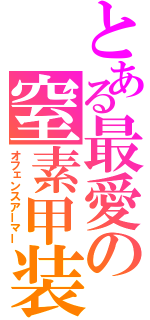 とある最愛の

窒素甲装

オフェンスアーマー